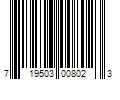 7 19503 00802 3